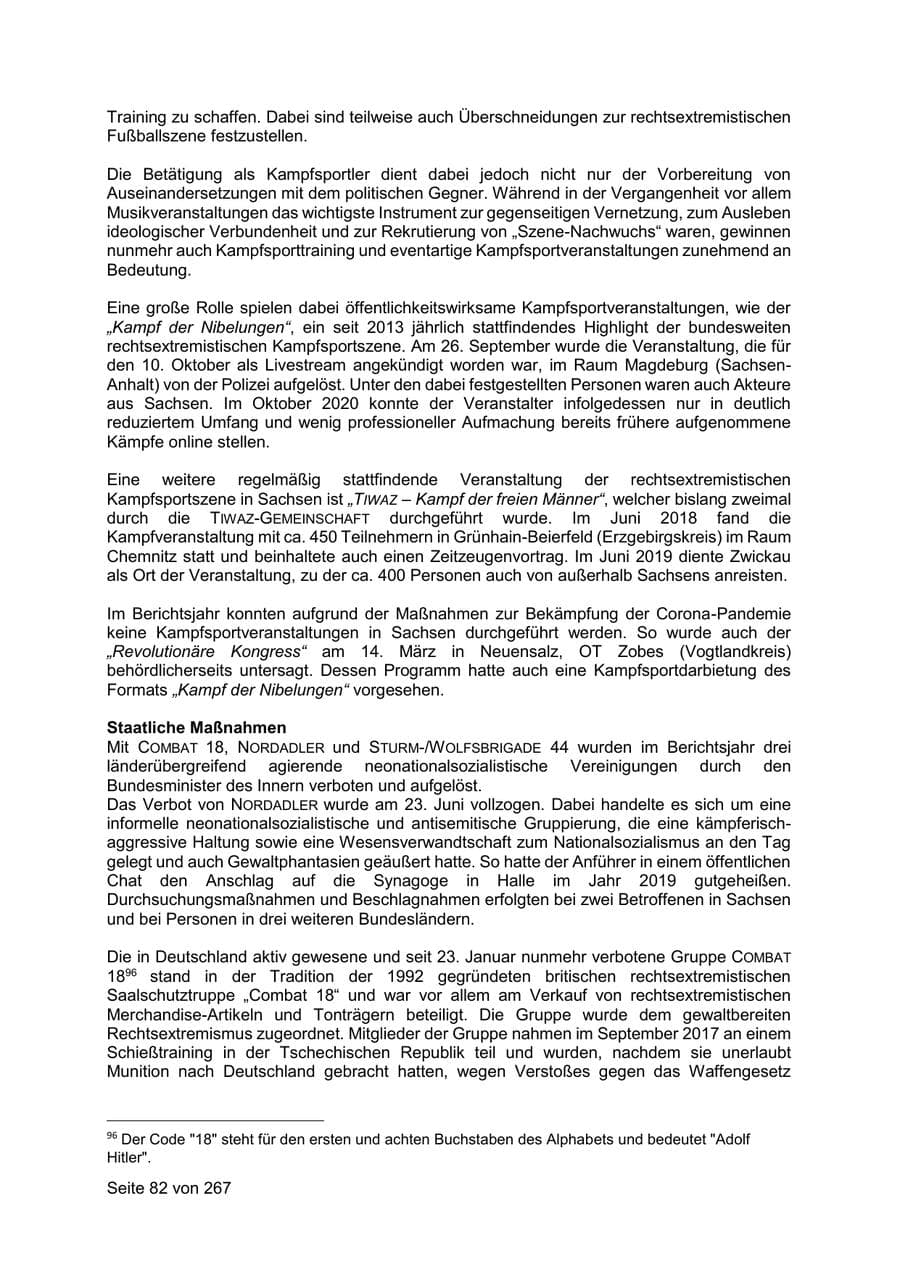 Training zu schaffen. Dabei sind teilweise auch Überschneidungen zur rechtsextremistischen Fußballszene festzustellen.

Die Betätigung als Kampfsportler dient dabei jedoch nicht nur der Vorbereitung von Auseinandersetzungen mit dem politischen Gegner. Während in der Vergangenheit vor allem Musikveranstaltungen das wichtigste Instrument zur gegenseitigen Vernetzung, zum Ausleben ideologischer Verbundenheit und zur Rekrutierung von „Szene-Nachwuchs“ waren, gewinnen nunmehr auch Kampfsporttraining und eventartige Kampfsportveranstaltungen zunehmend an Bedeutung.

Eine große Rolle spielen dabei öffentlichkeitswirksame Kampfsportveranstaltungen, wie der „Kampf der Nibelungen“, ein seit 2013 jährlich stattfindendes Highlight der bundesweiten rechtsextremistischen Kampfsportszene. Am 26. September wurde die Veranstaltung, die für den 10. Oktober als Livestream angekündigt worden war, im Raum Magdeburg (Sachsen-Anhalt) von der Polizei aufgelöst. Unter den dabei festgestellten Personen waren auch Akteure aus Sachsen. Im Oktober 2020 konnte der Veranstalter infolgedessen nur in deutlich reduziertem Umfang und wenig professioneller Aufmachung bereits frühere aufgenommene Kämpfe online stellen.

Eine weitere regelmäßig stattfindende Veranstaltung der rechtsextremistischen Kampfsportszene in Sachsen ist „TIWAZ – Kampf der freien Männer“, welcher bislang zweimal durch die TIWAZ-GEMEINSCHAFT durchgeführt wurde. Im Juni 2018 fand die Kampfveranstaltung mit ca. 450 Teilnehmern in Grünhain-Beierfeld (Erzgebirgskreis) im Raum Chemnitz statt und beinhaltete auch einen Zeitzeugenvortrag. Im Juni 2019 diente Zwickau als Ort der Veranstaltung, zu der ca. 400 Personen auch von außerhalb Sachsens anreisten.

Im Berichtsjahr konnten aufgrund der Maßnahmen zur Bekämpfung der Corona-Pandemie keine Kampfsportveranstaltungen in Sachsen durchgeführt werden. So wurde auch der „Revolutionäre Kongress“ am 14. März in Neuensalz, OT Zobes (Vogtlandkreis) behördlicherseits untersagt. Dessen Programm hatte auch eine Kampfsportdarbietung des Formats „Kampf der Nibelungen“ vorgesehen.

Staatliche Maßnahmen
Mit COMBAT 18, NORDADLER und STURM-/WOLFSBRIGADE 44 wurden im Berichtsjahr drei länderübergreifend agierende neonationalsozialistische Vereinigungen durch den Bundesminister des Innern verboten und aufgelöst.
Das Verbot von NORDADLER wurde am 23. Juni vollzogen. Dabei handelte es sich um eine informelle neonationalsozialistische und antisemitische Gruppierung, die eine kämpferisch-aggressive Haltung sowie eine Wesensverwandtschaft zum Nationalsozialismus an den Tag gelegt und auch Gewaltphantasien geäußert hatte. So hatte der Anführer in einem öffentlichen Chat den Anschlag auf die Synagoge in Halle im Jahr 2019 gutgeheißen. Durchsuchungsmaßnahmen und Beschlagnahmen erfolgten bei zwei Betroffenen in Sachsen und bei Personen in drei weiteren Bundesländern.

Die in Deutschland aktiv gewesene und seit 23. Januar nunmehr verbotene Gruppe COMBAT 18$^{96}$ stand in der Tradition der 1992 gegründeten britischen rechtsextremistischen Saalschutztruppe „Combat 18“ und war vor allem am Verkauf von rechtsextremistischen Merchandise-Artikeln und Tonträgern beteiligt. Die Gruppe wurde dem gewaltbereiten Rechtsextremismus zugeordnet. Mitglieder der Gruppe nahmen im September 2017 an einem Schießtraining in der Tschechischen Republik teil und wurden, nachdem sie unerlaubt Munition nach Deutschland gebracht hatten, wegen Verstoßes gegen das Waffengesetz

$^{96}$ Der Code "18" steht für den ersten und achten Buchstaben des Alphabets und bedeutet "Adolf Hitler".

Seite 82 von 267